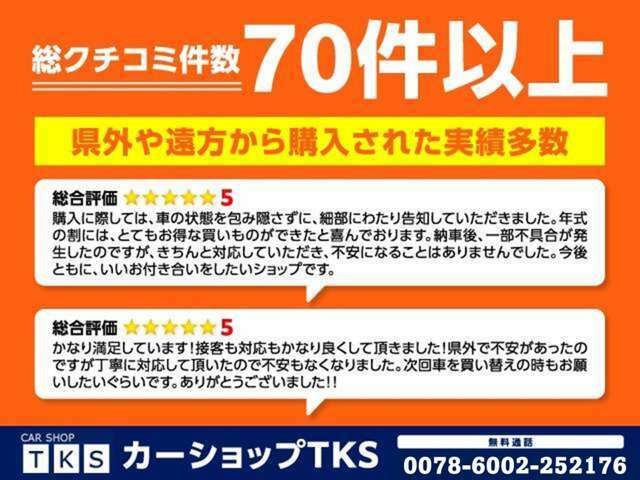 総クチコミ件数 70件以上

県外や遠方から購入された実績多数

総合評価 ★★★★★ 5
購入に際しては、車の状態を包み隠さずに、細部にわたり告知していただきました。年式の割には、とてもお得な買いものができたと喜んでおります。納車後、一部不具合が発生したのですが、きちんと対応していただき、不安になることはありませんでした。今後ともに、いいお付き合いをしたいショップです。

総合評価 ★★★★★ 5
かなり満足しています!接客も対応もかなり良くして頂きました!県外で不安があったのですが丁寧に対応して頂いたので不安もなくなりました。次回車を買い替えの時もお願いしたいぐらいです。ありがとうございました!!

CAR SHOP
TKS
カーショップTKS
無料通話
0078-6002-252176